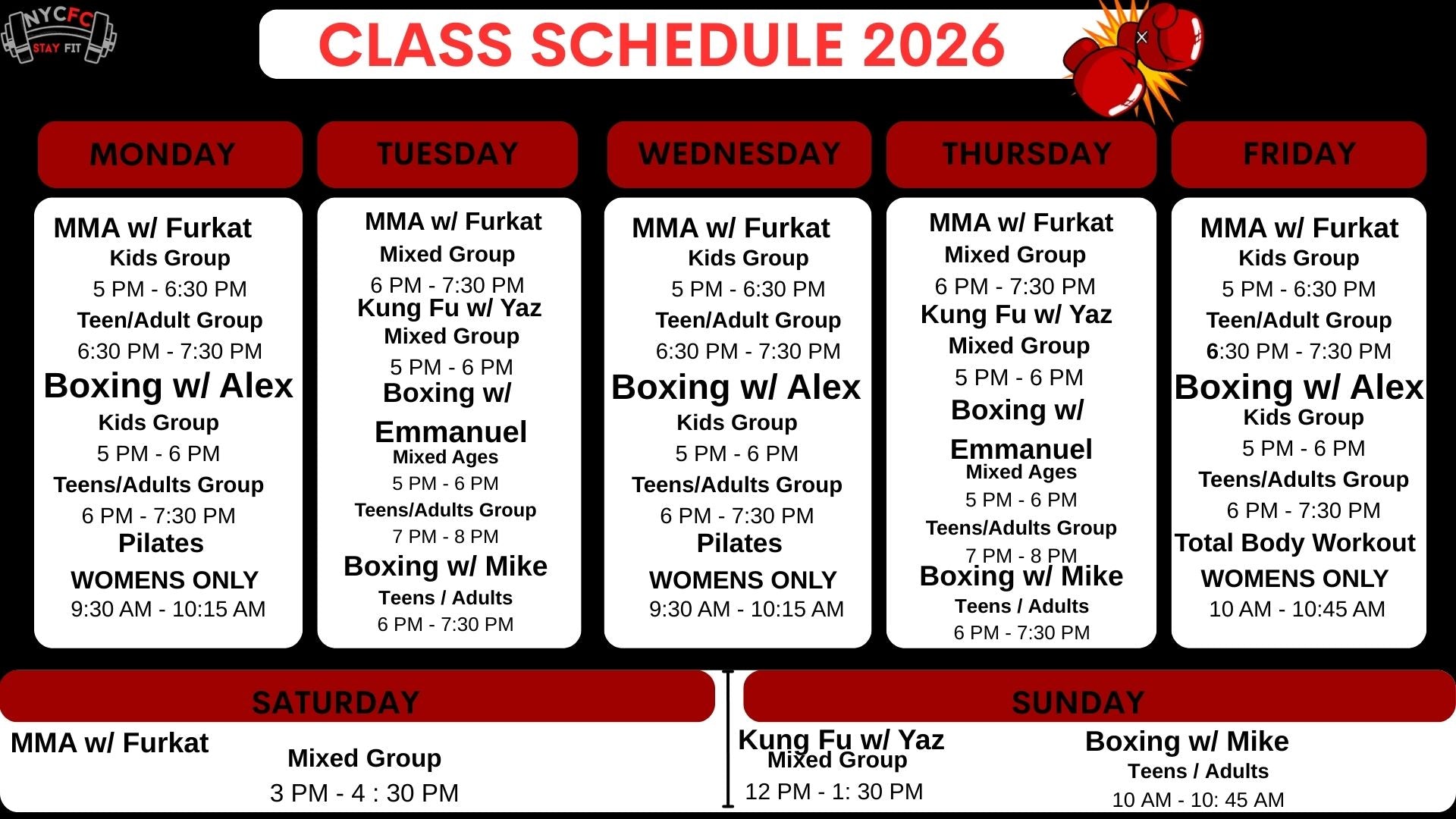 NYCFC
STAY FIT

CLASS SCHEDULE 2026

MONDAY

MMA w/ Furkat
Kids Group
5 PM - 6:30 PM
Teen/Adult Group
6:30 PM - 7:30 PM
Boxing w/ Alex
Kids Group
5 PM - 6 PM
Teens/Adults Group
6 PM - 7:30 PM
Pilates
WOMENS ONLY
9:30 AM - 10:15 AM

TUESDAY

MMA w/ Furkat
Mixed Group
6 PM - 7:30 PM
Kung Fu w/ Yaz
Mixed Group
5 PM - 6 PM
Boxing w/ Emmanuel
Mixed Ages
5 PM - 6 PM
Teens/Adults Group
7 PM - 8 PM
Boxing w/ Mike
Teens / Adults
6 PM - 7:30 PM

WEDNESDAY

MMA w/ Furkat
Kids Group
5 PM - 6:30 PM
Teen/Adult Group
6:30 PM - 7:30 PM
Boxing w/ Alex
Kids Group
5 PM - 6 PM
Teens/Adults Group
6 PM - 7:30 PM
Pilates
WOMENS ONLY
9:30 AM - 10:15 AM

THURSDAY

MMA w/ Furkat
Mixed Group
6 PM - 7:30 PM
Kung Fu w/ Yaz
Mixed Group
5 PM - 6 PM
Boxing w/ Emmanuel
Mixed Ages
5 PM - 6 PM
Teens/Adults Group
7 PM - 8 PM
Boxing w/ Mike
Teens / Adults
6 PM - 7:30 PM

FRIDAY

MMA w/ Furkat
Kids Group
5 PM - 6:30 PM
Teen/Adult Group
6:30 PM - 7:30 PM
Boxing w/ Alex
Kids Group
5 PM - 6 PM
Teens/Adults Group
6 PM - 7:30 PM
Total Body Workout
WOMENS ONLY
10 AM - 10:45 AM

SATURDAY

MMA w/ Furkat
Mixed Group
3 PM - 4 : 30 PM

SUNDAY

Kung Fu w/ Yaz
Mixed Group
12 PM - 1: 30 PM

Boxing w/ Mike
Teens / Adults
10 AM - 10: 45 AM